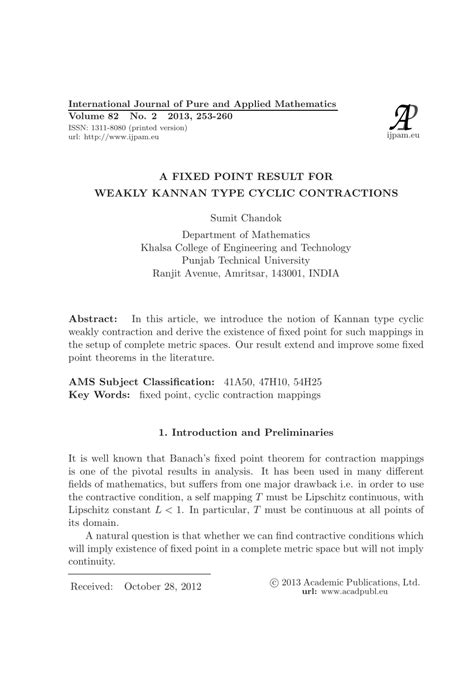 International Journal of Pure and Applied Mathematics
Volume 82 No. 2 2013, 253-260
ISSN: 1311-8080 (printed version)
url: http://www.ijpam.eu

AP
ijpam.eu

A FIXED POINT RESULT FOR
WEAKLY KANNAN TYPE CYCLIC CONTRACTIONS

Sumit Chandok

Department of Mathematics
Khalsa College of Engineering and Technology
Punjab Technical University
Ranjit Avenue, Amritsar, 143001, INDIA

Abstract: In this article, we introduce the notion of Kannan type cyclic weakly contraction and derive the existence of fixed point for such mappings in the setup of complete metric spaces. Our result extend and improve some fixed point theorems in the literature.

AMS Subject Classification: 41A50, 47H10, 54H25
Key Words: fixed point, cyclic contraction mappings

1. Introduction and Preliminaries

It is well known that Banach's fixed point theorem for contraction mappings is one of the pivotal results in analysis. It has been used in many different fields of mathematics, but suffers from one major drawback i.e. in order to use the contractive condition, a self mapping $T$ must be Lipschitz continuous, with Lipschitz constant $L < 1$. In particular, $T$ must be continuous at all points of its domain.

A natural question is that whether we can find contractive conditions which will imply existence of fixed point in a complete metric space but will not imply continuity.

Received: October 28, 2012

© 2013 Academic Publications, Ltd.
url: www.acadpubl.eu